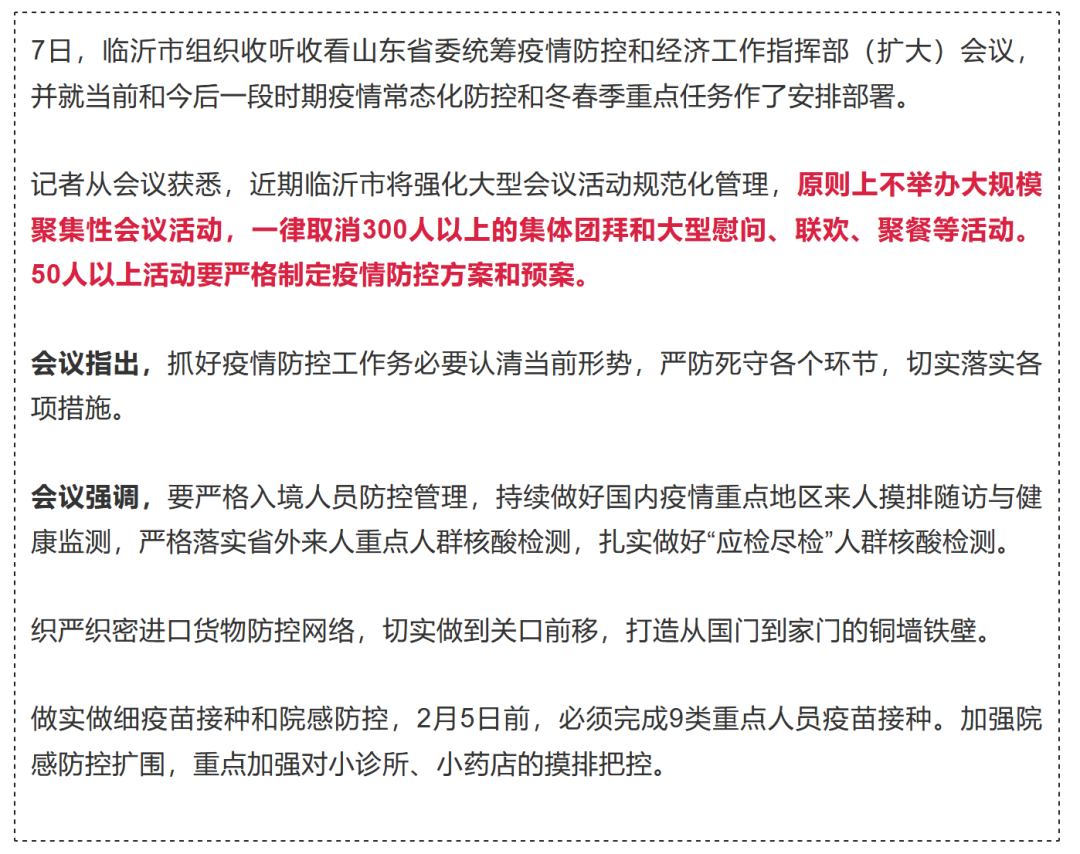 7日，临沂市组织收听收看山东省委统筹疫情防控和经济工作指挥部（扩大）会议，并就当前和今后一段时期疫情常态化防控和冬春季重点任务作了安排部署。

记者从会议获悉，近期临沂市将强化大型会议活动规范化管理，原则上不举办大规模聚集性会议活动，一律取消300人以上的集体团拜和大型慰问、联欢、聚餐等活动。50人以上活动要严格制定疫情防控方案和预案。

会议指出，抓好疫情防控工作务必要认清当前形势，严防死守各个环节，切实落实各项措施。

会议强调，要严格入境人员防控管理，持续做好国内疫情重点地区来人摸排随访与健康监测，严格落实省外来人重点人群核酸检测，扎实做好“应检尽检”人群核酸检测。

织严织密进口货物防控网络，切实做到关口前移，打造从国门到家门的铜墙铁壁。

做实做细疫苗接种和院感防控，2月5日前，必须完成9类重点人员疫苗接种。加强院感防控扩围，重点加强对小诊所、小药店的摸排把控。